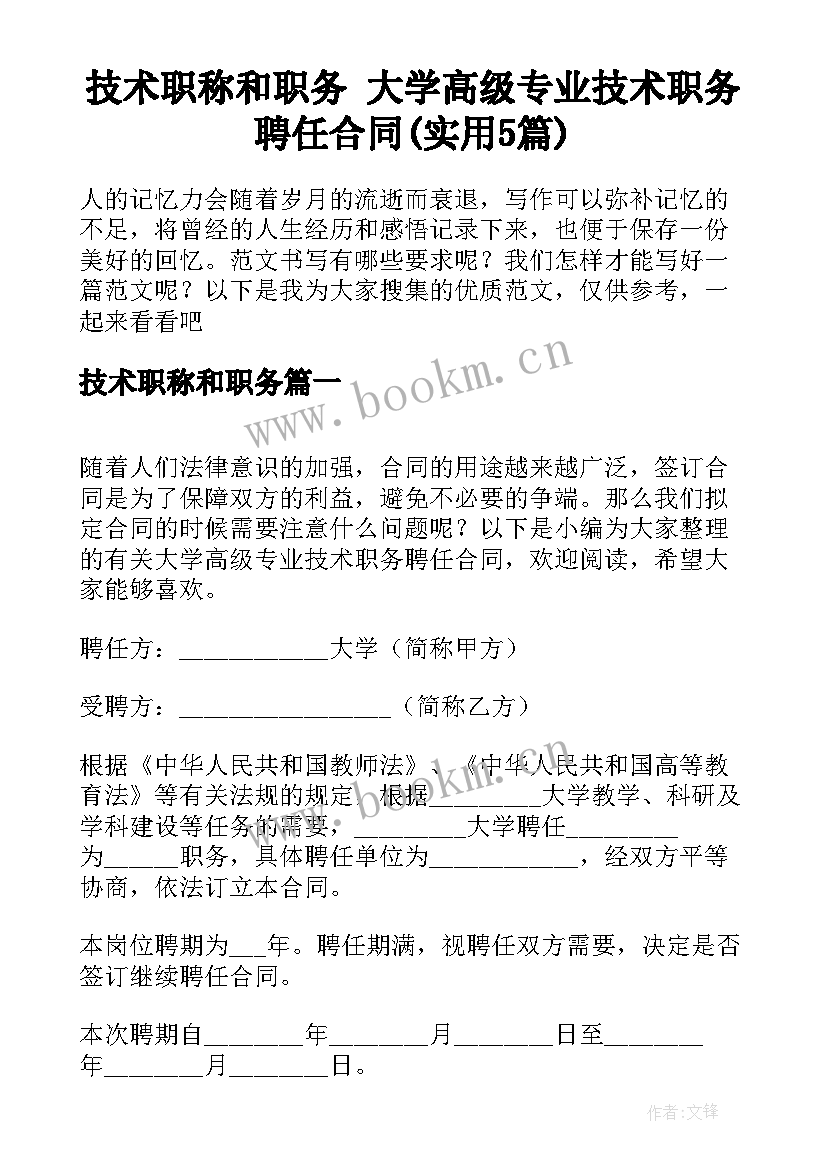 技术职称和职务 大学高级专业技术职务聘任合同(实用5篇)

人的记忆力会随着岁月的流逝而衰退，写作可以弥补记忆的不足，将曾经的人生经历和感悟记录下来，也便于保存一份美好的回忆。范文书写有哪些要求呢？我们怎样才能写好一篇范文呢？以下是我为大家搜集的优质范文，仅供参考，一起来看看吧

技术职称和职务篇一

www.bookm.cn

随着人们法律意识的加强，合同的用途越来越广泛，签订合同是为了保障双方的利益，避免不必要的争端。那么我们拟定合同的时候需要注意什么问题呢？以下是小编为大家整理的有关大学高级专业技术职务聘任合同，欢迎阅读，希望大家能够喜欢。

聘任方：____________大学（简称甲方）

受聘方：_________________（简称乙方）

根据《中华人民共和国教师法》、《中华人民共和国高等教育法》等有关法规的规定，根据_________大学教学、科研及学科建设等任务的需要，_________大学聘任_________为______职务，具体聘任单位为____________，经双方平等协商，依法订立本合同。

本岗位聘期为___年。聘任期满，视聘任双方需要，决定是否签订继续聘任合同。

本次聘期自________年________月________日至________年________月________日。

作者:文锋